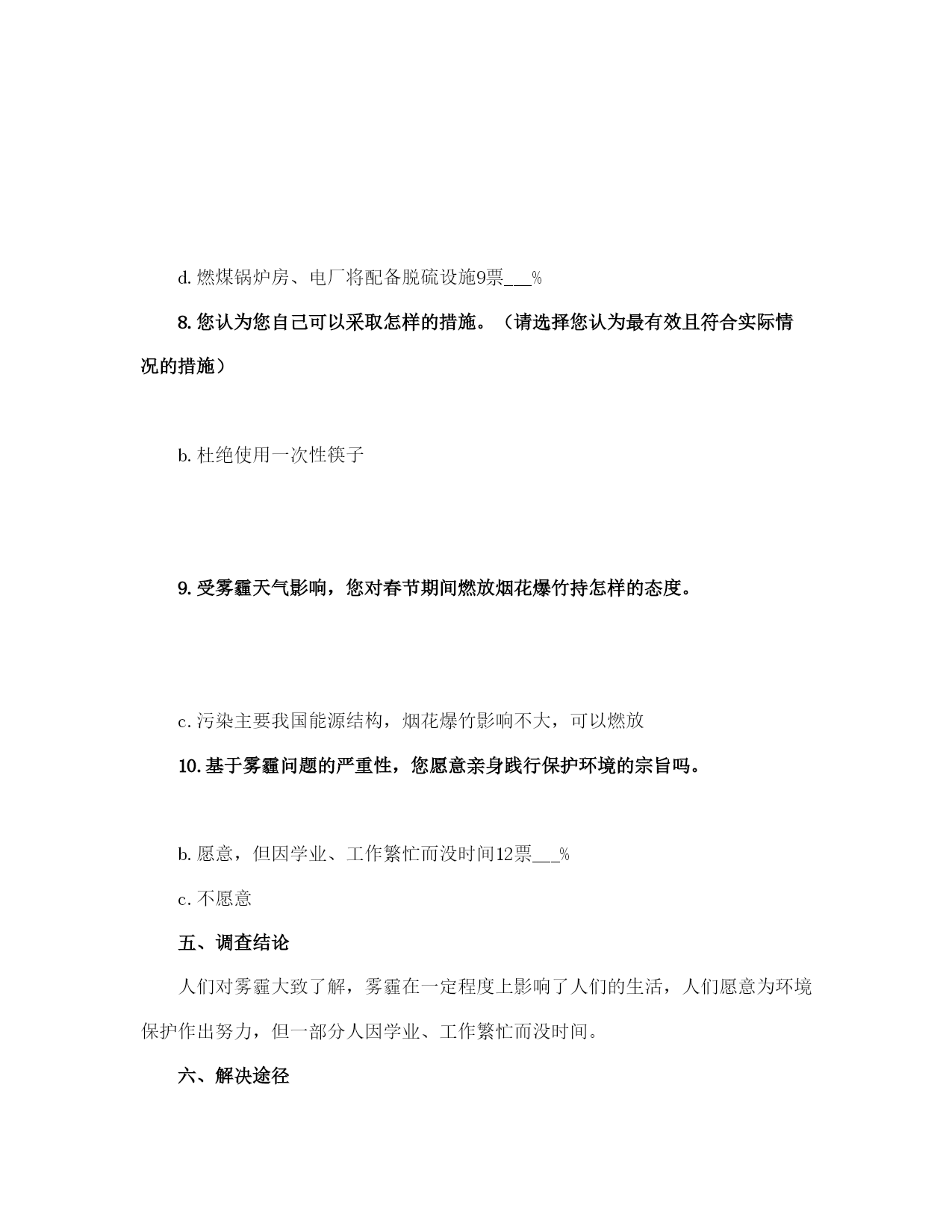 d. 燃煤锅炉房、电厂将配备脱硫设施9票___%

8. 您认为您自己可以采取怎样的措施。（请选择您认为最有效且符合实际情况的措施）

b. 杜绝使用一次性筷子

9. 受雾霾天气影响，您对春节期间燃放烟花爆竹持怎样的态度。

c. 污染主要我国能源结构，烟花爆竹影响不大，可以燃放

10. 基于雾霾问题的严重性，您愿意亲身践行保护环境的宗旨吗。

b. 愿意，但因学业、工作繁忙而没时间12票___%

c. 不愿意

五、调查结论

人们对雾霾大致了解，雾霾在一定程度上影响了人们的生活，人们愿意为环境保护作出努力，但一部分人因学业、工作繁忙而没时间。

六、解决途径